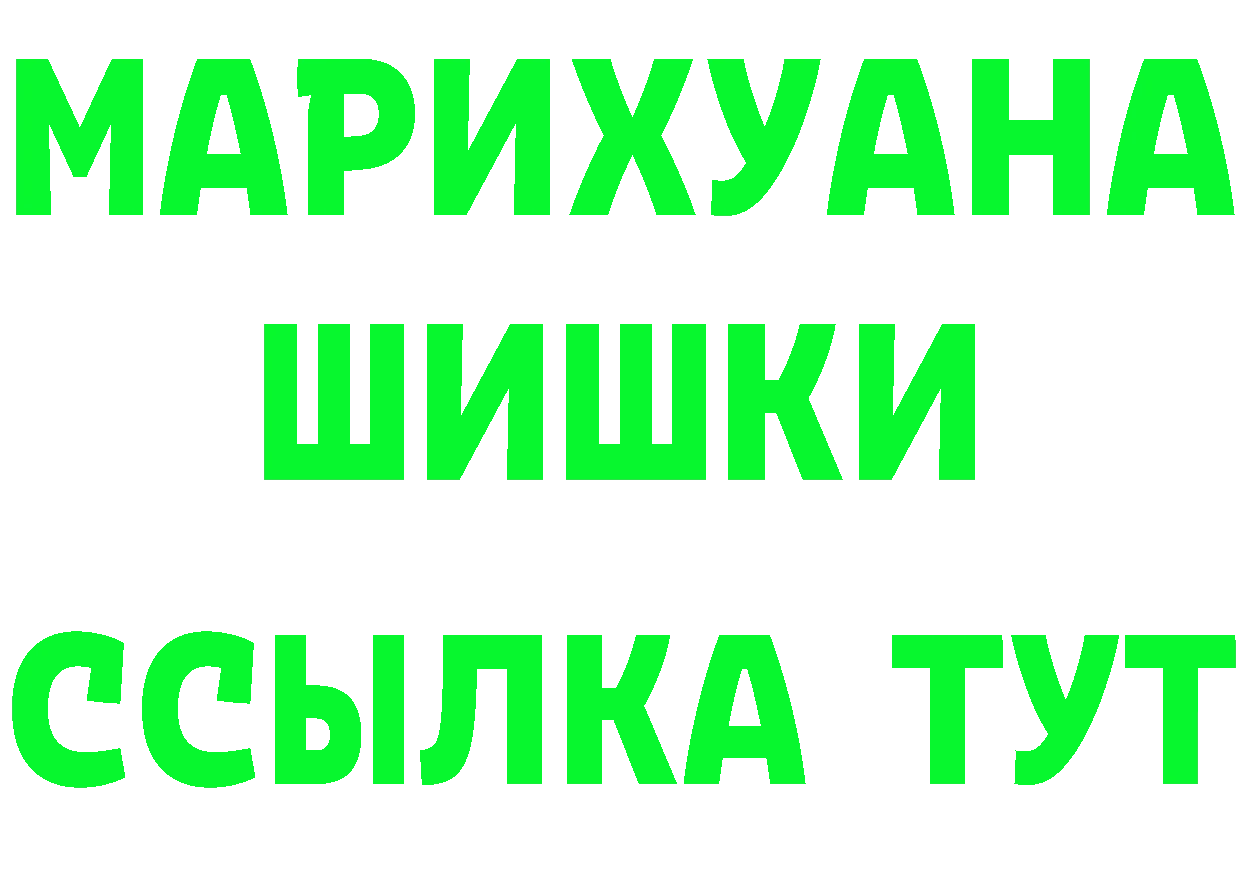 МАРИХУАНА
ШИШКИ
ССЫЛКА ТУТ